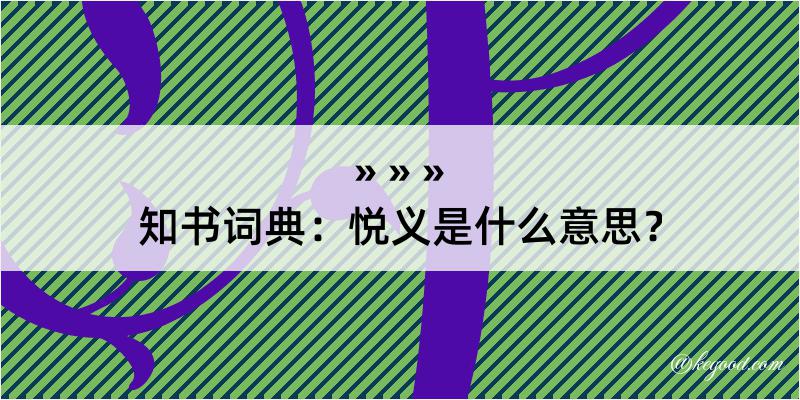 » » »
知书词典：悦义是什么意思？
@kegood.com